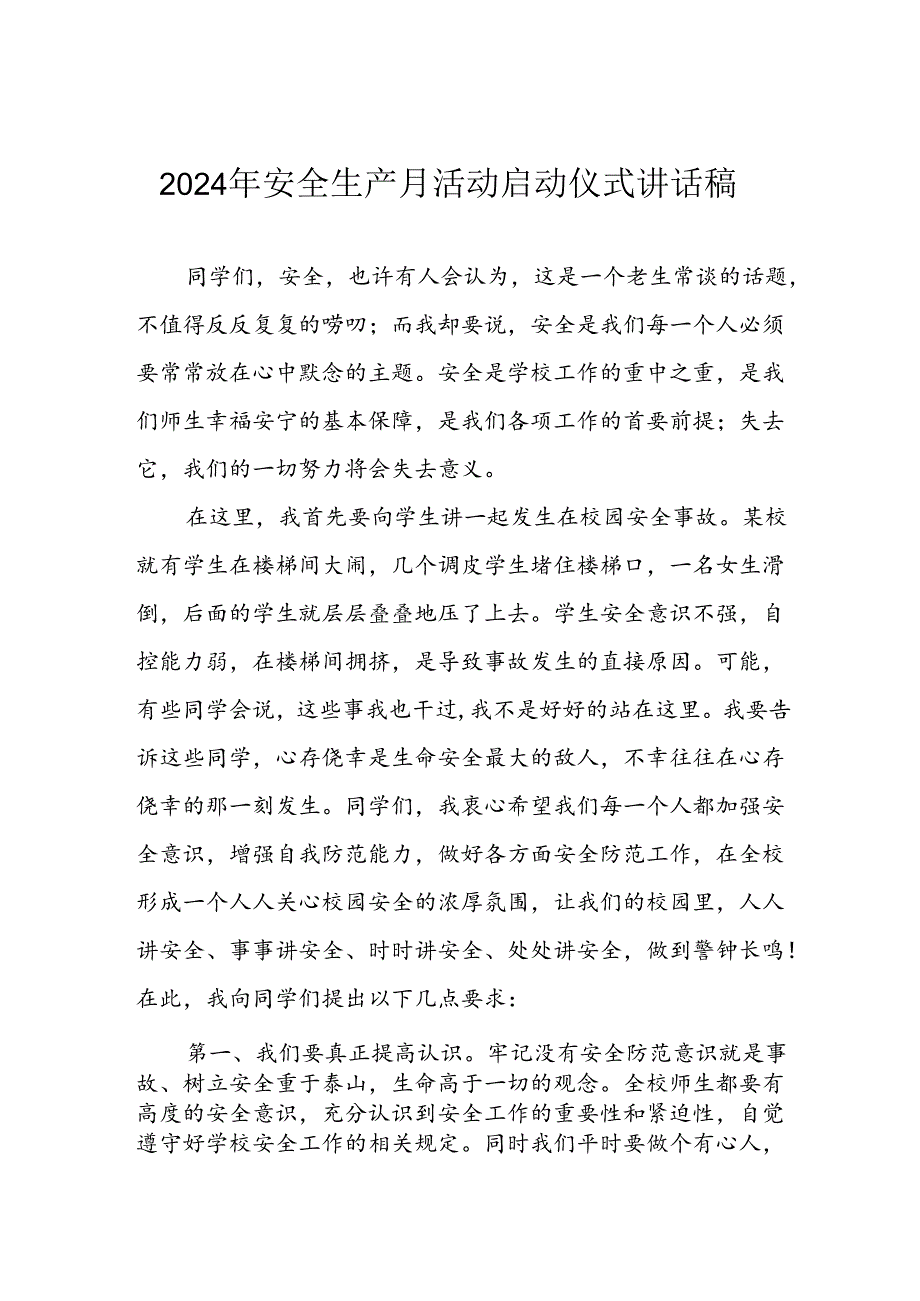 2024年安全生产月活动启动仪式讲话稿

同学们，安全，也许有人会认为，这是一个老生常谈的话题，不值得反反复复的唠叨；而我却要说，安全是我们每一个人必须要常常放在心中默念的主题。安全是学校工作的重中之重，是我们师生幸福安宁的基本保障，是我们各项工作的首要前提；失去它，我们的一切努力将会失去意义。

在这里，我首先要向学生讲一起发生在校园安全事故。某校就有学生在楼梯间大闹，几个调皮学生堵住楼梯口，一名女生滑倒，后面的学生就层层叠叠地压了上去。学生安全意识不强，自控能力弱，在楼梯间拥挤，是导致事故发生的直接原因。可能，有些同学会说，这些事我也干过，我不是好好的站在这里。我要告诉这些同学，心存侥幸是生命安全最大的敌人，不幸往往在心存侥幸的那一刻发生。同学们，我衷心希望我们每一个人都加强安全意识，增强自我防范能力，做好各方面安全防范工作，在全校形成一个人人关心校园安全的浓厚氛围，让我们的校园里，人人讲安全、事事讲安全、时时讲安全、处处讲安全，做到警钟长鸣！在此，我向同学们提出以下几点要求：

第一、我们要真正提高认识。牢记没有安全防范意识就是事故、树立安全重于泰山，生命高于一切的观念。全校师生都要有高度的安全意识，充分认识到安全工作的重要性和紧迫性，自觉遵守好学校安全工作的相关规定。同时我们平时要做个有心人，